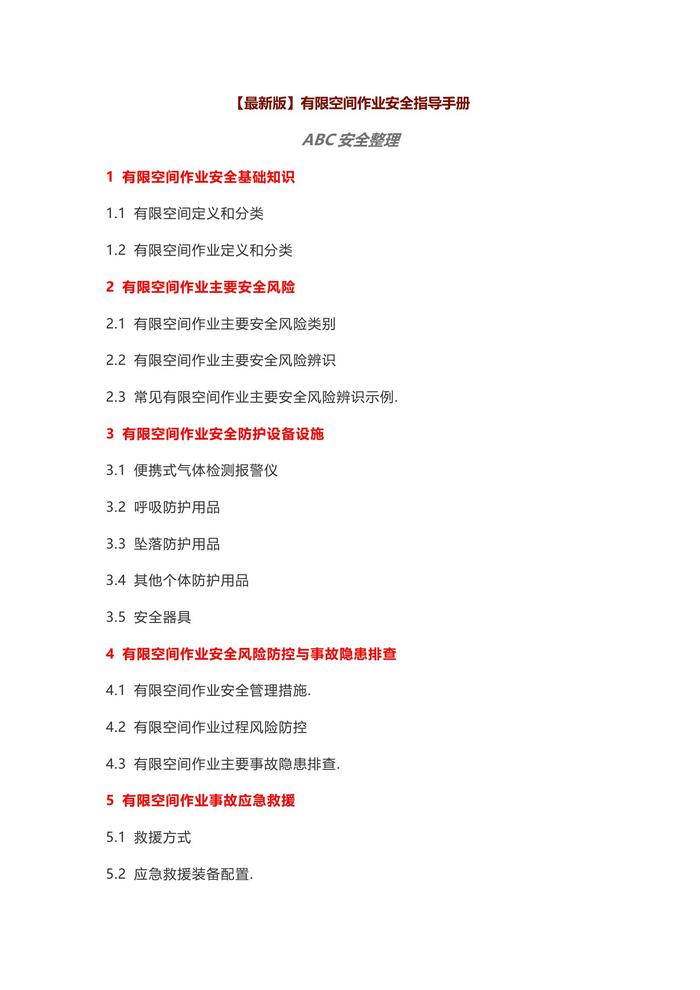 【最新版】有限空间作业安全指导手册

ABC 安全整理

1 有限空间作业安全基础知识

1.1 有限空间定义和分类

1.2 有限空间作业定义和分类

2 有限空间作业主要安全风险

2.1 有限空间作业主要安全风险类别

2.2 有限空间作业主要安全风险辨识

2.3 常见有限空间作业主要安全风险辨识示例.

3 有限空间作业安全防护设备设施

3.1 便携式气体检测报警仪

3.2 呼吸防护用品

3.3 坠落防护用品

3.4 其他个体防护用品

3.5 安全器具

4 有限空间作业安全风险防控与事故隐患排查

4.1 有限空间作业安全管理措施.

4.2 有限空间作业过程风险防控

4.3 有限空间作业主要事故隐患排查.

5 有限空间作业事故应急救援

5.1 救援方式

5.2 应急救援装备配置.